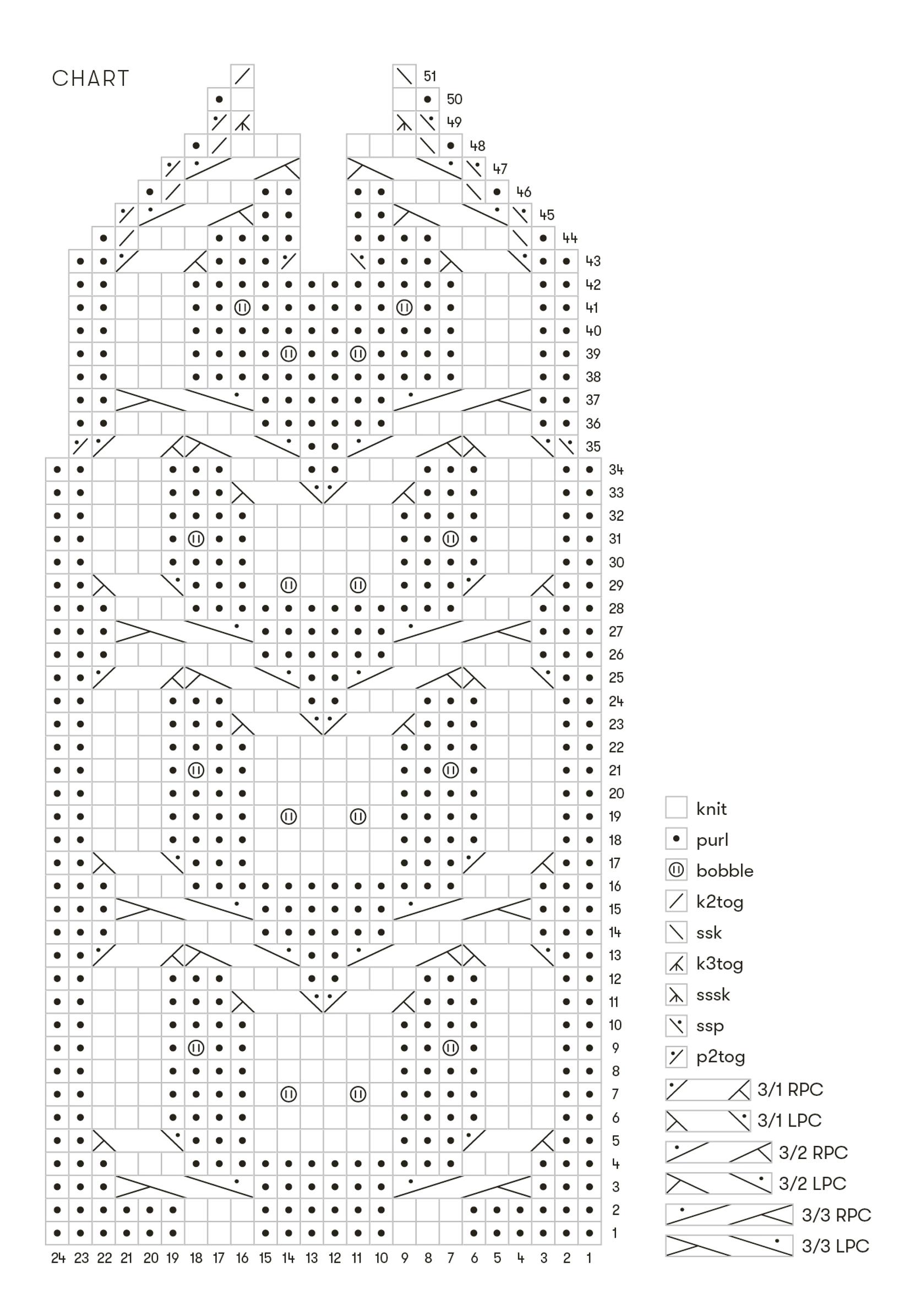 CHART

51
50
49
48
47
46
45
44
43
42
41
40
39
38
37
36
35
34
33
32
31
30
29
28
27
26
25
24
23
22
21
20
19
18
17
16
15
14
13
12
11
10
9
8
7
6
5
4
3
2
1

24 23 22 21 20 19 18 17 16 15 14 13 12 11 10 9 8 7 6 5 4 3 2 1

knit
purl
bobble
k2tog
ssk
k3tog
sssk
ssp
p2tog
3/1 RPC
3/1 LPC
3/2 RPC
3/2 LPC
3/3 RPC
3/3 LPC